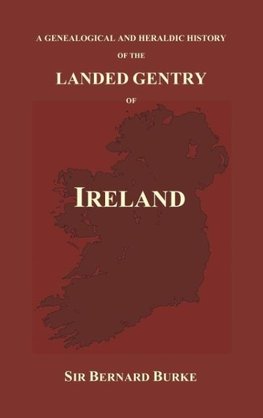 A GENEALOGICAL AND HERALDIC HISTORY
OF THE
LANDED GENTRY
OF
IRELAND
SIR BERNARD BURKE